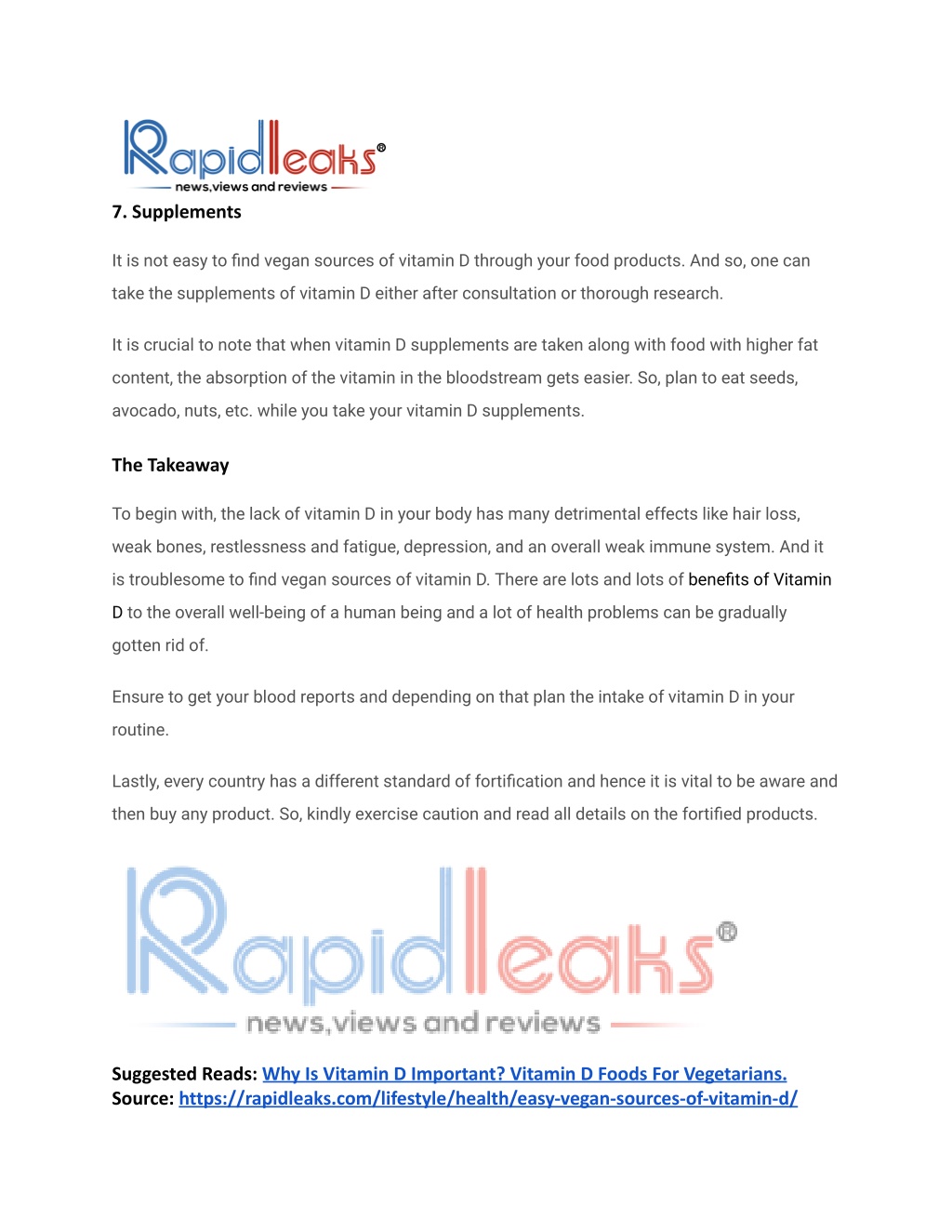 Rapidleaks®
news,views and reviews

7. Supplements

It is not easy to find vegan sources of vitamin D through your food products. And so, one can take the supplements of vitamin D either after consultation or thorough research.

It is crucial to note that when vitamin D supplements are taken along with food with higher fat content, the absorption of the vitamin in the bloodstream gets easier. So, plan to eat seeds, avocado, nuts, etc. while you take your vitamin D supplements.

The Takeaway

To begin with, the lack of vitamin D in your body has many detrimental effects like hair loss, weak bones, restlessness and fatigue, depression, and an overall weak immune system. And it is troublesome to find vegan sources of vitamin D. There are lots and lots of benefits of Vitamin D to the overall well-being of a human being and a lot of health problems can be gradually gotten rid of.

Ensure to get your blood reports and depending on that plan the intake of vitamin D in your routine.

Lastly, every country has a different standard of fortification and hence it is vital to be aware and then buy any product. So, kindly exercise caution and read all details on the fortified products.

Rapidleaks®
news,views and reviews

Suggested Reads: Why Is Vitamin D Important? Vitamin D Foods For Vegetarians.
Source: https://rapidleaks.com/lifestyle/health/easy-vegan-sources-of-vitamin-d/